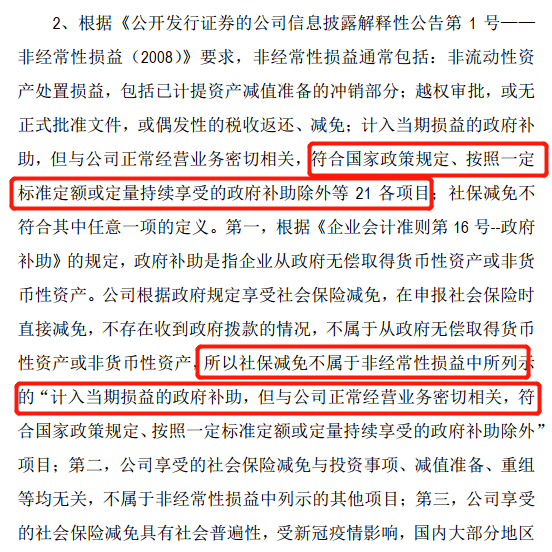 2、根据《公开发行证券的公司信息披露解释性公告第 1 号——非经常性损益（2008)》要求，非经常性损益通常包括：非流动性资产处置损益，包括已计提资产减值准备的冲销部分；越权审批，或无正式批准文件，或偶发性的税收返还、减免；计入当期损益的政府补助，但与公司正常经营业务密切相关，符合国家政策规定、按照一定标准定额或定量持续享受的政府补助除外等 21 各项目；社保减免不符合其中任意一项的定义。第一，根据《企业会计准则第 16 号--政府补助》的规定，政府补助是指企业从政府无偿取得货币性资产或非货币性资产。公司根据政府规定享受社会保险减免，在申报社会保险时直接减免，不存在收到政府拨款的情况，不属于从政府无偿取得货币性资产或非货币性资产，所以社保减免不属于非经常性损益中所列示的“计入当期损益的政府补助，但与公司正常经营业务密切相关，符合国家政策规定、按照一定标准定额或定量持续享受的政府补助除外”项目；第二，公司享受的社会保险减免与投资事项、减值准备、重组等均无关，不属于非经常性损益中列示的其他项目；第三，公司享受的社会保险减免具有社会普遍性，受新冠疫情影响，国内大部分地区